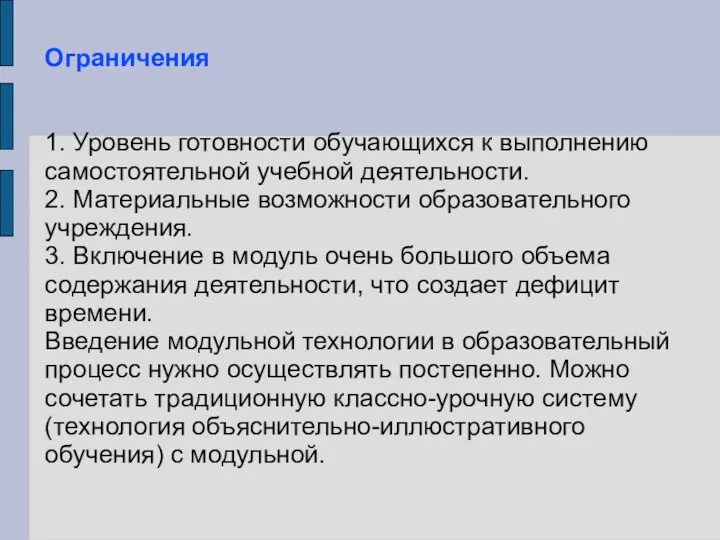 Ограничения

1. Уровень готовности обучающихся к выполнению самостоятельной учебной деятельности.
2. Материальные возможности образовательного учреждения.
3. Включение в модуль очень большого объема содержания деятельности, что создает дефицит времени.
Введение модульной технологии в образовательный процесс нужно осуществлять постепенно. Можно сочетать традиционную классно-урочную систему (технология объяснительно-иллюстративного обучения) с модульной.